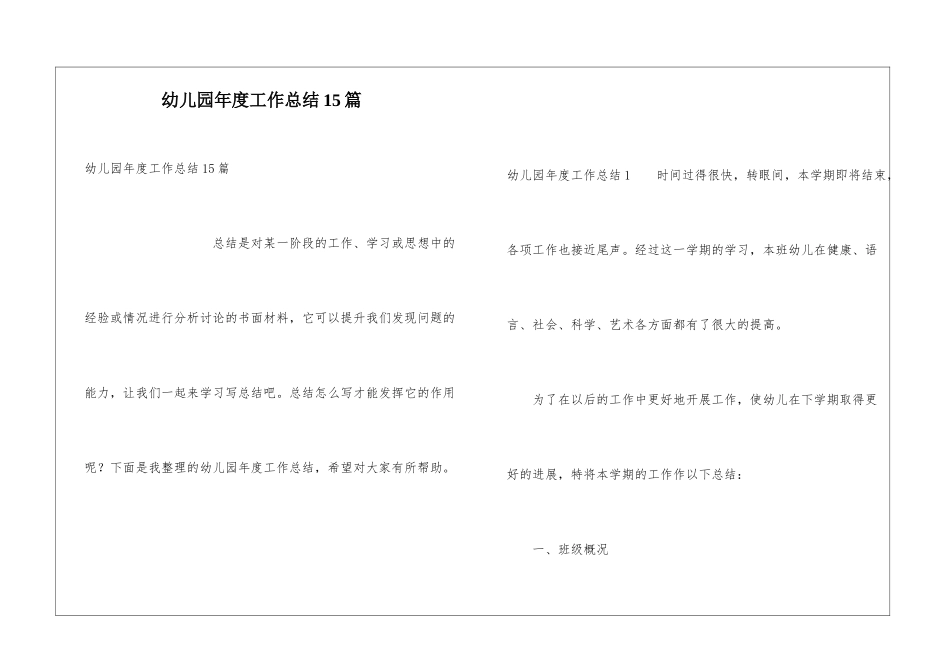 幼儿园年度工作总结15篇

幼儿园年度工作总结15篇

总结是对某一阶段的工作、学习或思想中的经验或情况进行分析讨论的书面材料，它可以提升我们发现问题的能力，让我们一起来学习写总结吧。总结怎么写才能发挥它的作用呢？下面是我整理的幼儿园年度工作总结，希望对大家有所帮助。

幼儿园年度工作总结1　　时间过得很快，转眼间，本学期即将结束，各项工作也接近尾声。经过这一学期的学习，本班幼儿在健康、语言、社会、科学、艺术各方面都有了很大的提高。

为了在以后的工作中更好地开展工作，使幼儿在下学期取得更好的进展，特将本学期的工作作以下总结：

一、班级概况